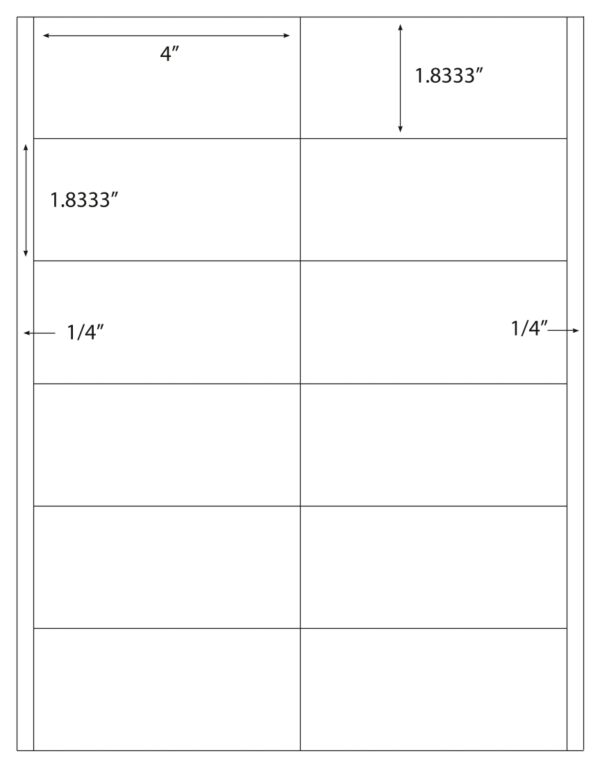 4″

1.8333″

1.8333″

1/4″

1/4″